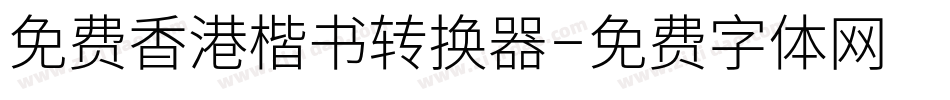 免费香港楷书转换器-免费字体网